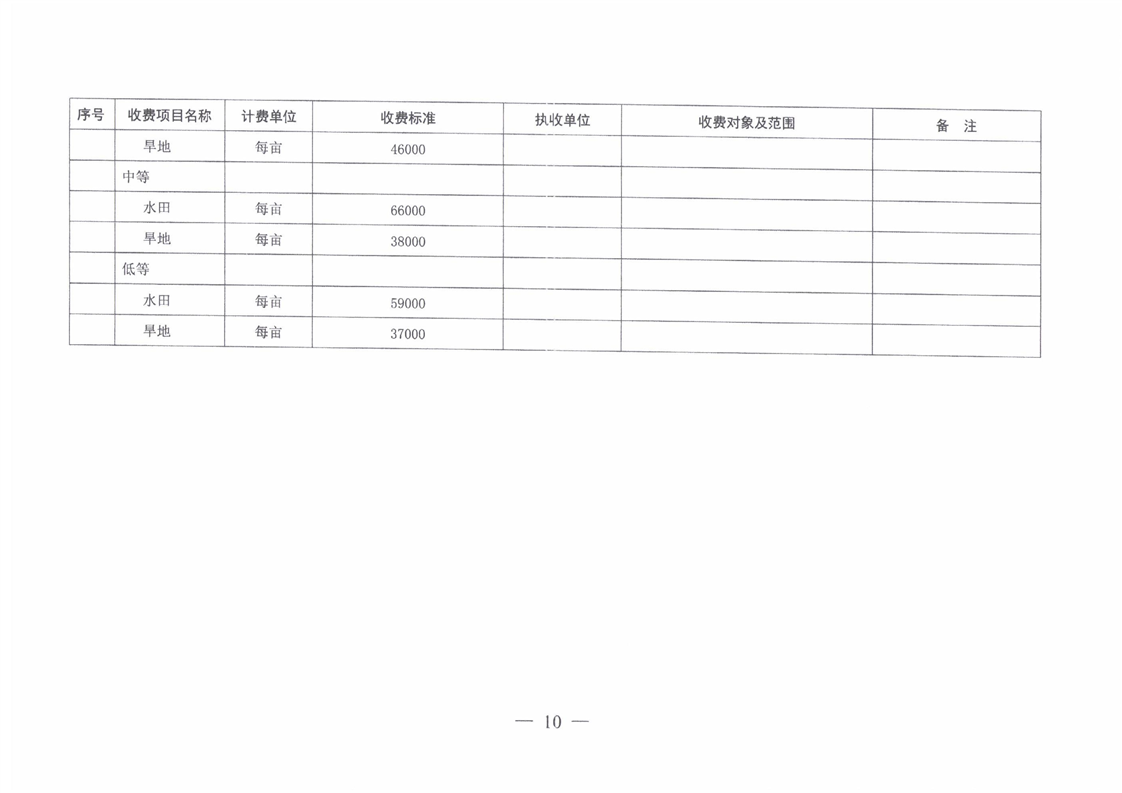 | 序号 | 收费项目名称 | 计费单位 | 收费标准 | 执收单位 | 收费对象及范围 | 备　注 |
|---|---|---|---|---|---|---|
| | 旱地 | 每亩 | 46000 | | | |
| | 中等 | | | | | |
| | 水田 | 每亩 | 66000 | | | |
| | 旱地 | 每亩 | 38000 | | | |
| | 低等 | | | | | |
| | 水田 | 每亩 | 59000 | | | |
| | 旱地 | 每亩 | 37000 | | | |

— 10 —